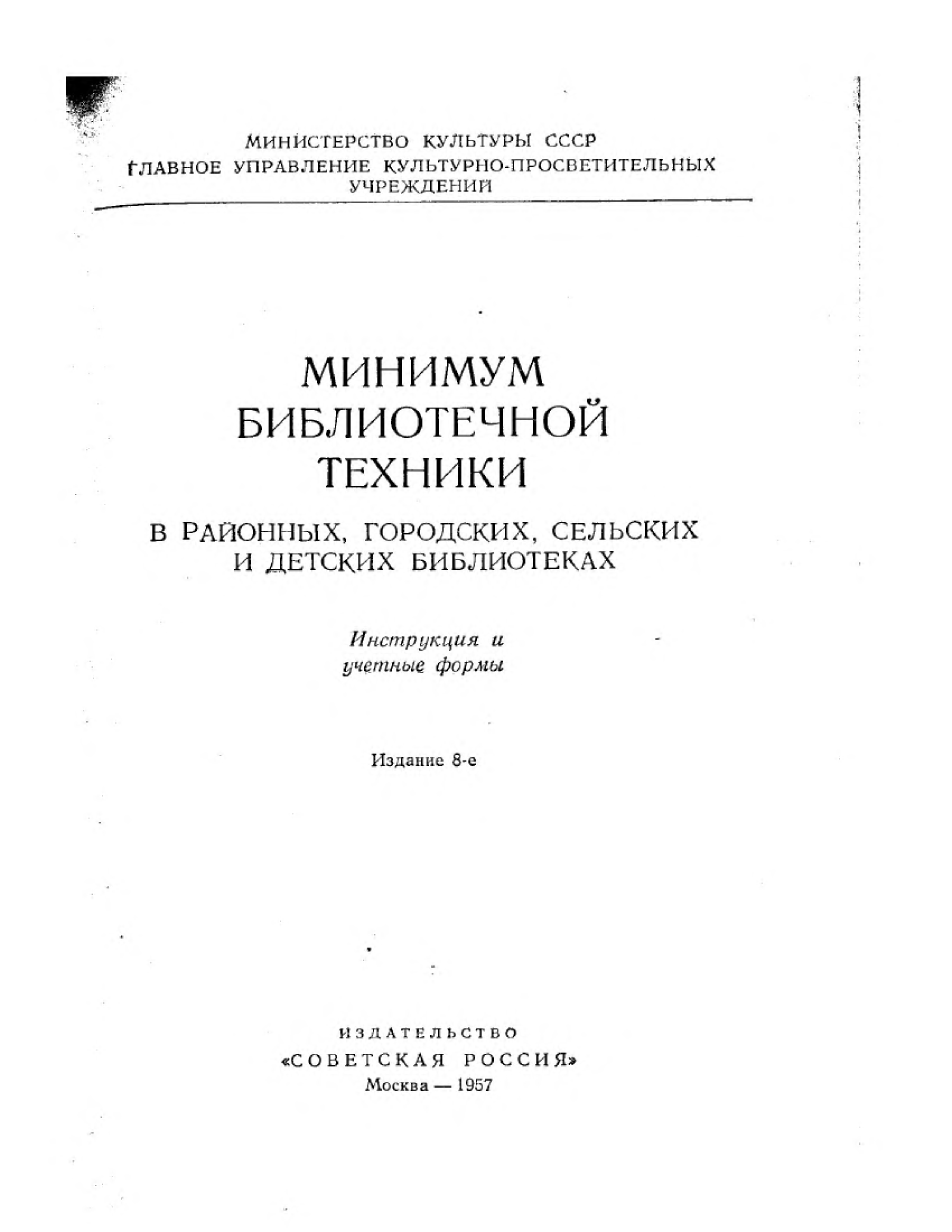 МИНИСТЕРСТВО КУЛЬТУРЫ СССР
ГЛАВНОЕ УПРАВЛЕНИЕ КУЛЬТУРНО-ПРОСВЕТИТЕЛЬНЫХ УЧРЕЖДЕНИЙ

МИНИМУМ
БИБЛИОТЕЧНОЙ
ТЕХНИКИ

В РАЙОННЫХ, ГОРОДСКИХ, СЕЛЬСКИХ И ДЕТСКИХ БИБЛИОТЕКАХ

Инструкция и
учетные формы

Издание 8-е

ИЗДАТЕЛЬСТВО
«СОВЕТСКАЯ РОССИЯ»
Москва — 1957